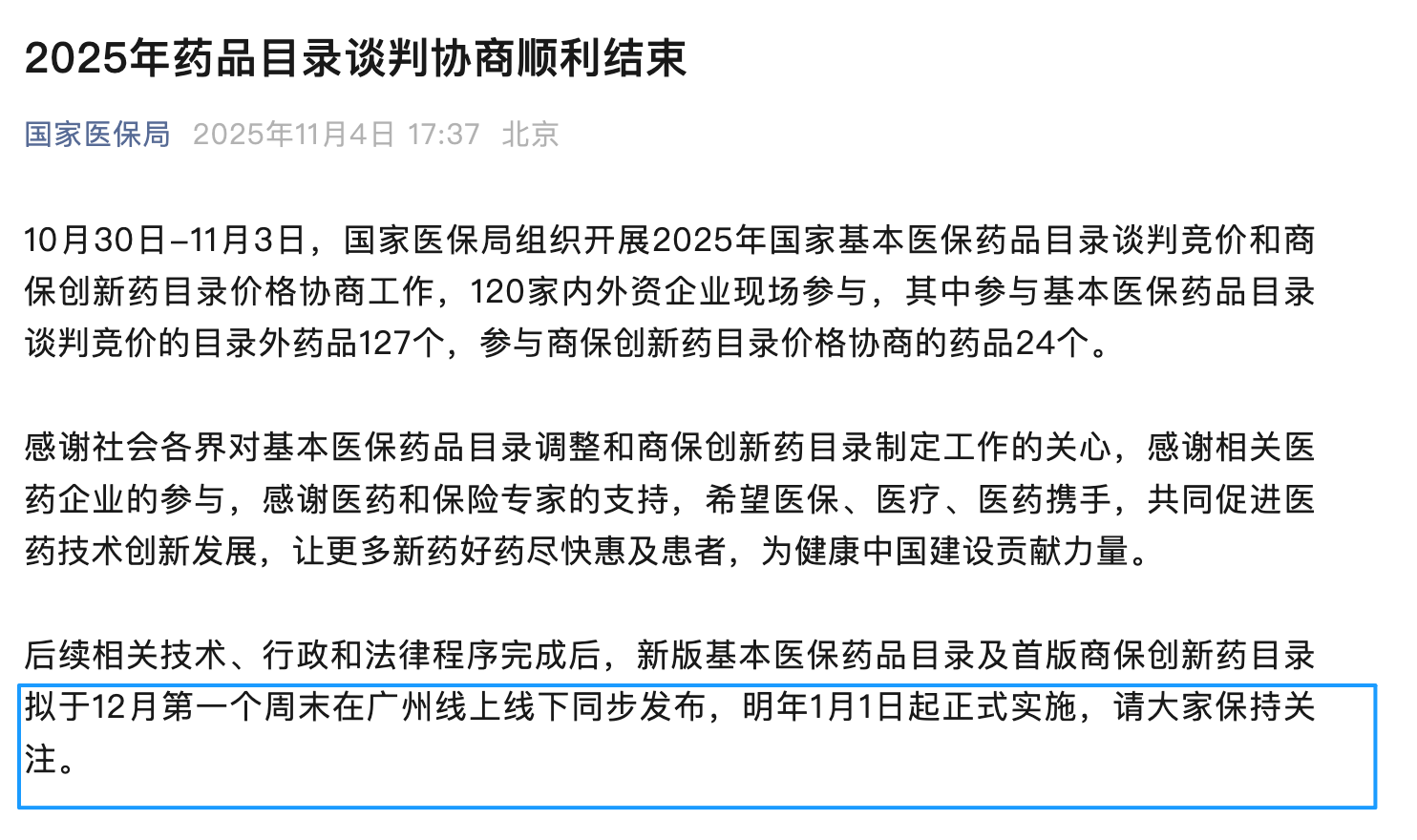 2025年药品目录谈判协商顺利结束

国家医保局 2025年11月4日 17:37 北京

10月30日–11月3日，国家医保局组织开展2025年国家基本医保药品目录谈判竞价和商保创新药目录价格协商工作，120家内外资企业现场参与，其中参与基本医保药品目录谈判竞价的目录外药品127个，参与商保创新药目录价格协商的药品24个。

感谢社会各界对基本医保药品目录调整和商保创新药目录制定工作的关心，感谢相关医药企业的参与，感谢医药和保险专家的支持，希望医保、医疗、医药携手，共同促进医药技术创新发展，让更多新药好药尽快惠及患者，为健康中国建设贡献力量。

后续相关技术、行政和法律程序完成后，新版基本医保药品目录及首版商保创新药目录拟于12月第一个周末在广州线上线下同步发布，明年1月1日起正式实施，请大家保持关注。